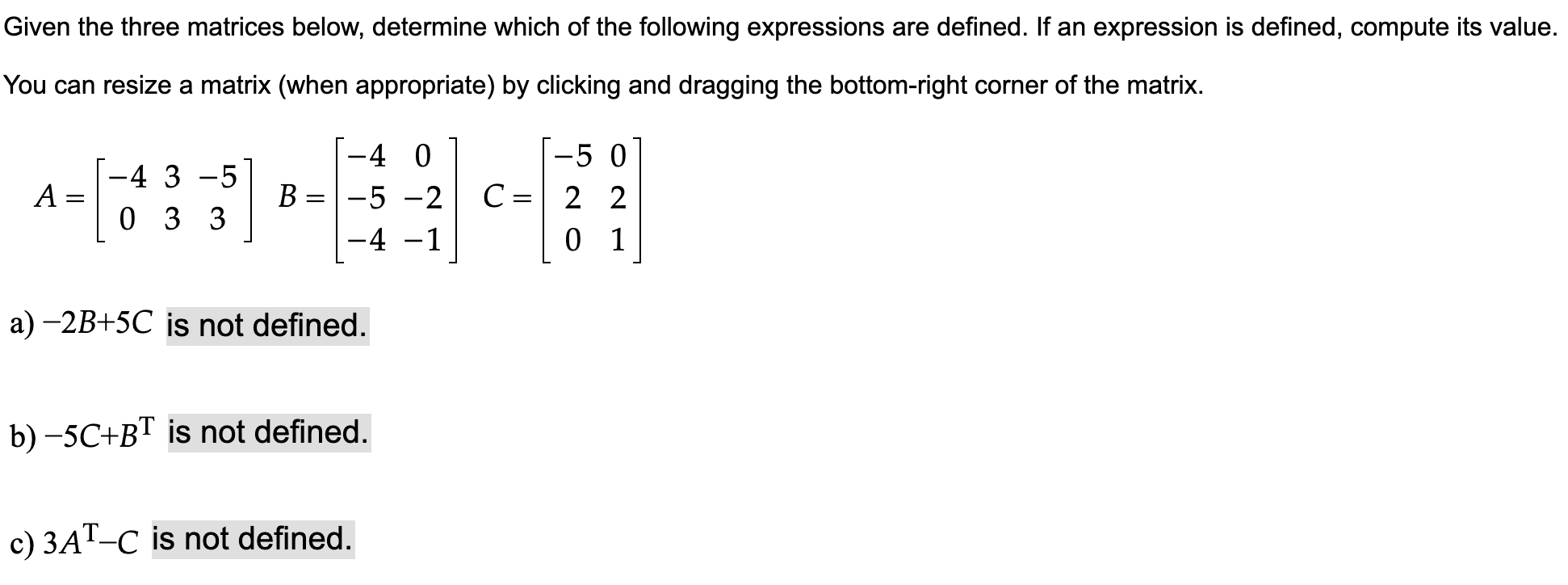 Given the three matrices below, determine which of the following expressions are defined. If an expression is defined, compute its value.

You can resize a matrix (when appropriate) by clicking and dragging the bottom-right corner of the matrix.

$A = \begin{bmatrix} -4 & 3 & -5 \\ 0 & 3 & 3 \end{bmatrix}$ $B = \begin{bmatrix} -4 & 0 \\ -5 & -2 \\ -4 & -1 \end{bmatrix}$ $C = \begin{bmatrix} -5 & 0 \\ 2 & 2 \\ 0 & 1 \end{bmatrix}$

a) $-2B+5C$ is not defined.

b) $-5C+B^T$ is not defined.

c) $3A^T-C$ is not defined.